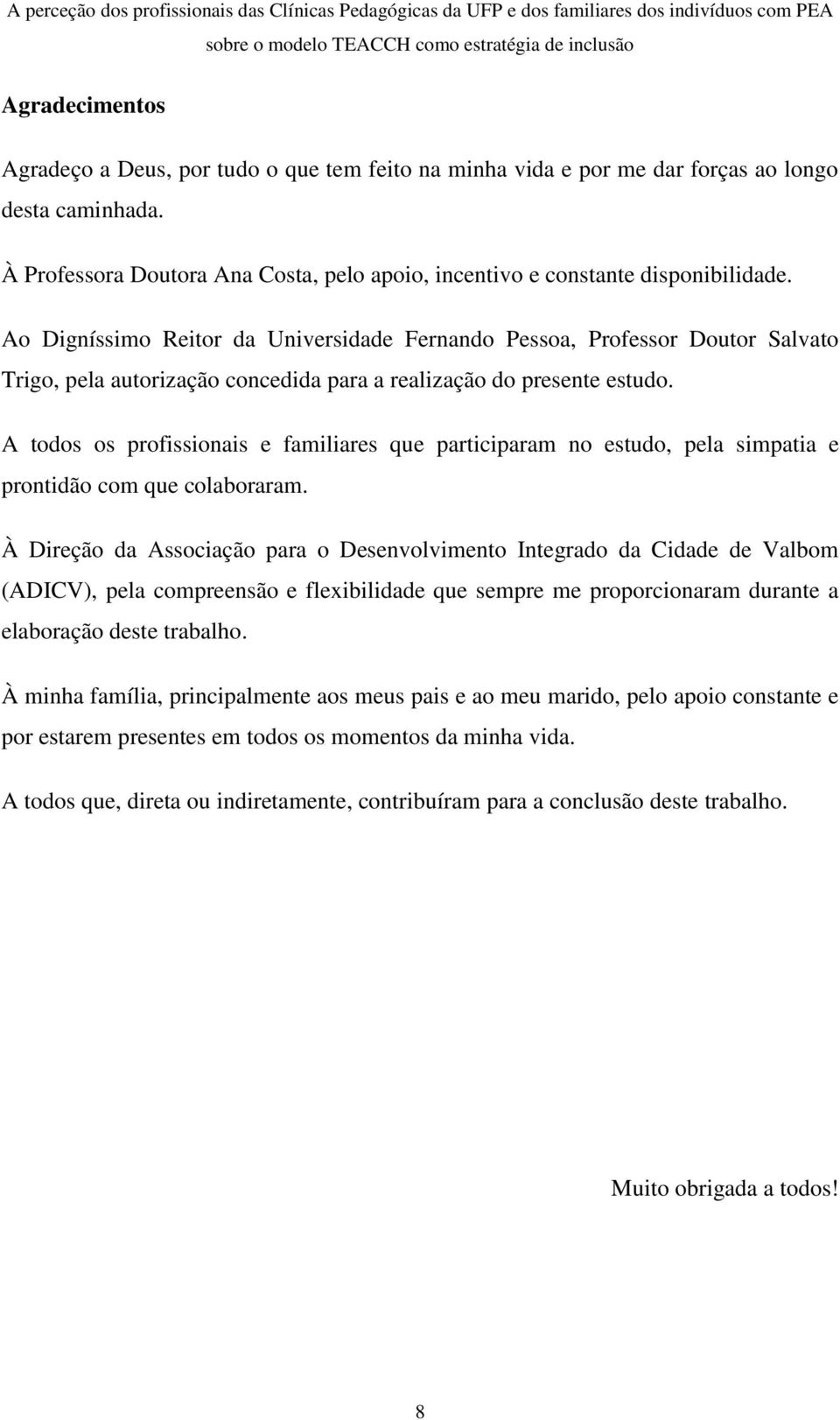 A perceção dos profissionais das Clínicas Pedagógicas da UFP e dos familiares dos indivíduos com PEA sobre o modelo TEACCH como estratégia de inclusão

Agradecimentos

Agradeço a Deus, por tudo o que tem feito na minha vida e por me dar forças ao longo desta caminhada.

À Professora Doutora Ana Costa, pelo apoio, incentivo e constante disponibilidade.

Ao Digníssimo Reitor da Universidade Fernando Pessoa, Professor Doutor Salvato Trigo, pela autorização concedida para a realização do presente estudo.

A todos os profissionais e familiares que participaram no estudo, pela simpatia e prontidão com que colaboraram.

À Direção da Associação para o Desenvolvimento Integrado da Cidade de Valbom (ADICV), pela compreensão e flexibilidade que sempre me proporcionaram durante a elaboração deste trabalho.

À minha família, principalmente aos meus pais e ao meu marido, pelo apoio constante e por estarem presentes em todos os momentos da minha vida.

A todos que, direta ou indiretamente, contribuíram para a conclusão deste trabalho.

Muito obrigada a todos!

8